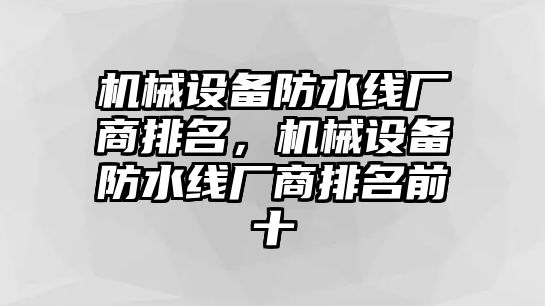 机械设备防水线厂商排名，机械设备防水线厂商排名前十